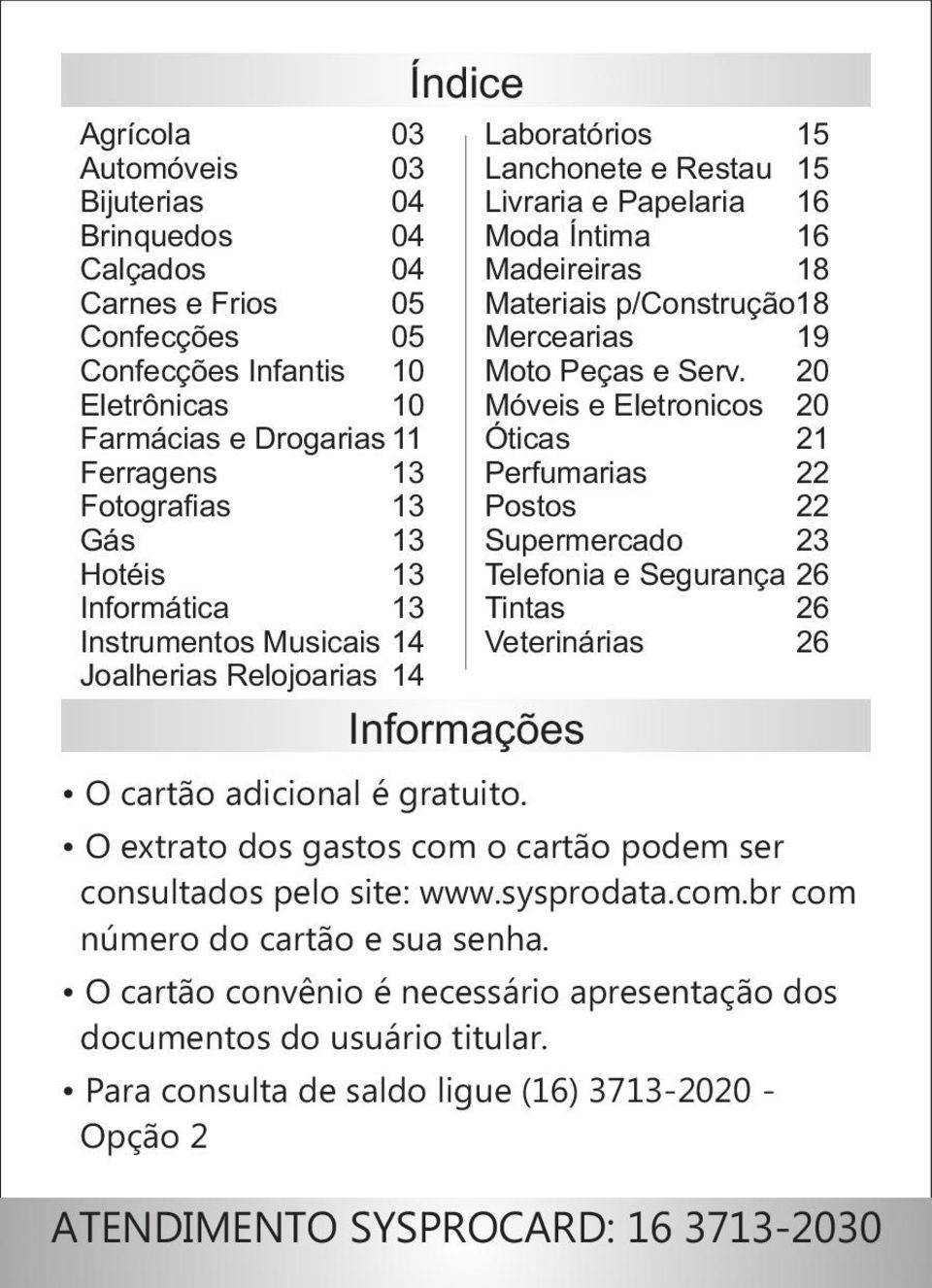 Índice

Agrícola 03
Automóveis 03
Bijuterias 04
Brinquedos 04
Calçados 04
Carnes e Frios 05
Confecções 05
Confecções Infantis 10
Eletrônicas 10
Farmácias e Drogarias 11
Ferragens 13
Fotografias 13
Gás 13
Hotéis 13
Informática 13
Instrumentos Musicais 14
Joalherias Relojoarias 14

Laboratórios 15
Lanchonete e Restau 15
Livraria e Papelaria 16
Moda Íntima 16
Madeireiras 18
Materiais p/Construção 18
Mercearias 19
Moto Peças e Serv. 20
Móveis e Eletronicos 20
Óticas 21
Perfumarias 22
Postos 22
Supermercado 23
Telefonia e Segurança 26
Tintas 26
Veterinárias 26

Informações

• O cartão adicional é gratuito.

• O extrato dos gastos com o cartão podem ser consultados pelo site: www.sysprodata.com.br com número do cartão e sua senha.

• O cartão convênio é necessário apresentação dos documentos do usuário titular.

• Para consulta de saldo ligue (16) 3713-2020 - Opção 2

ATENDIMENTO SYSPROCARD: 16 3713-2030